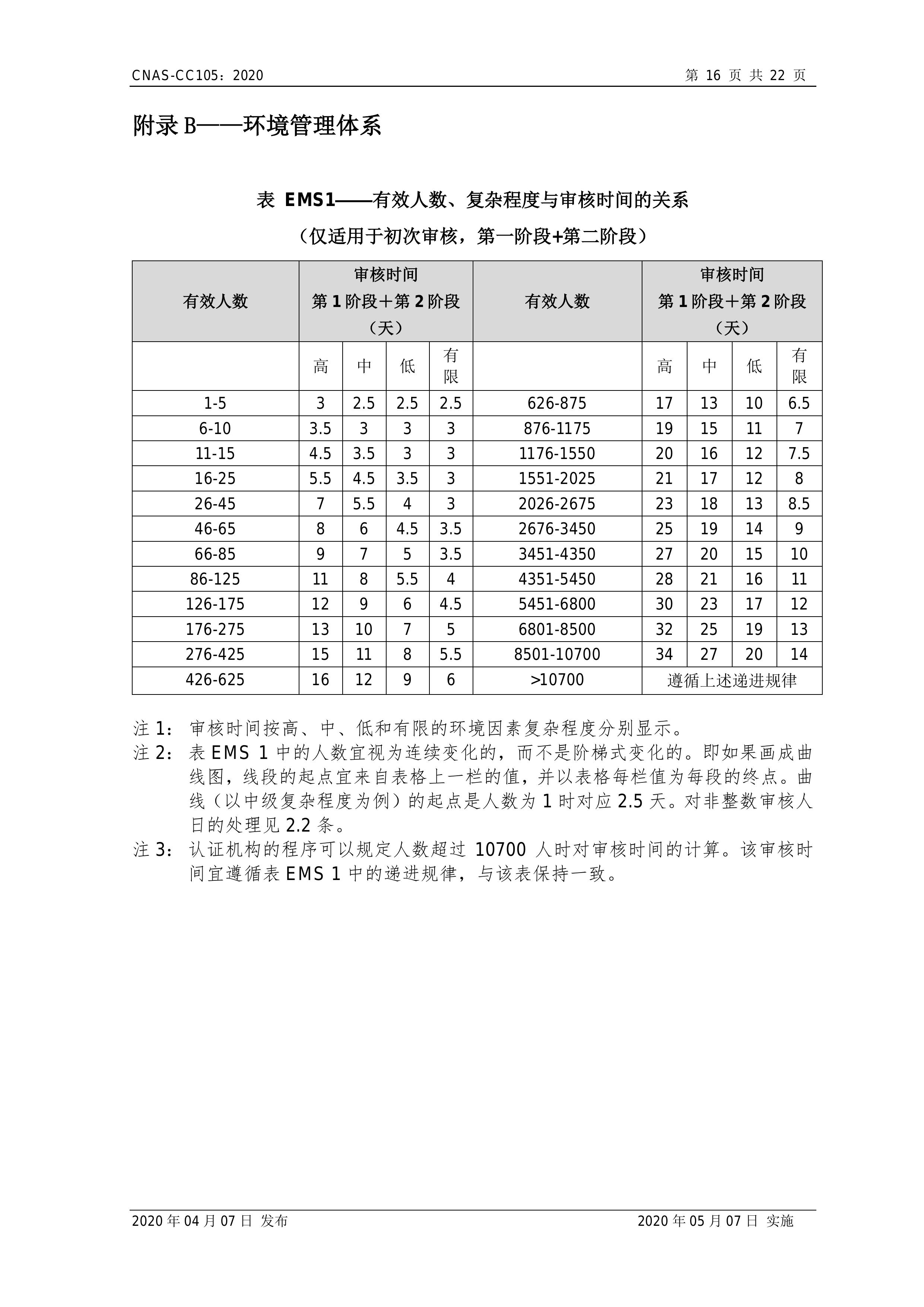 CNAS-CC105：2020 第 16 页 共 22 页

附录 B——环境管理体系

表 EMS1——有效人数、复杂程度与审核时间的关系

（仅适用于初次审核，第一阶段+第二阶段）

| 有效人数 | 审核时间 第 1 阶段＋第 2 阶段（天） | | | | 有效人数 | 审核时间 第 1 阶段＋第 2 阶段（天） | | | |
|---|---|---|---|---|---|---|---|---|---|
| | 高 | 中 | 低 | 有限 | | 高 | 中 | 低 | 有限 |
| 1-5 | 3 | 2.5 | 2.5 | 2.5 | 626-875 | 17 | 13 | 10 | 6.5 |
| 6-10 | 3.5 | 3 | 3 | 3 | 876-1175 | 19 | 15 | 11 | 7 |
| 11-15 | 4.5 | 3.5 | 3 | 3 | 1176-1550 | 20 | 16 | 12 | 7.5 |
| 16-25 | 5.5 | 4.5 | 3.5 | 3 | 1551-2025 | 21 | 17 | 12 | 8 |
| 26-45 | 7 | 5.5 | 4 | 3 | 2026-2675 | 23 | 18 | 13 | 8.5 |
| 46-65 | 8 | 6 | 4.5 | 3.5 | 2676-3450 | 25 | 19 | 14 | 9 |
| 66-85 | 9 | 7 | 5 | 3.5 | 3451-4350 | 27 | 20 | 15 | 10 |
| 86-125 | 11 | 8 | 5.5 | 4 | 4351-5450 | 28 | 21 | 16 | 11 |
| 126-175 | 12 | 9 | 6 | 4.5 | 5451-6800 | 30 | 23 | 17 | 12 |
| 176-275 | 13 | 10 | 7 | 5 | 6801-8500 | 32 | 25 | 19 | 13 |
| 276-425 | 15 | 11 | 8 | 5.5 | 8501-10700 | 34 | 27 | 20 | 14 |
| 426-625 | 16 | 12 | 9 | 6 | >10700 | 遵循上述递进规律 | | | |

注 1： 审核时间按高、中、低和有限的环境因素复杂程度分别显示。
注 2： 表 EMS 1 中的人数宜视为连续变化的，而不是阶梯式变化的。即如果画成曲线图，线段的起点宜来自表格上一栏的值，并以表格每栏值为每段的终点。曲线（以中级复杂程度为例）的起点是人数为 1 时对应 2.5 天。对非整数审核人日的处理见 2.2 条。
注 3： 认证机构的程序可以规定人数超过 10700 人时对审核时间的计算。该审核时间宜遵循表 EMS 1 中的递进规律，与该表保持一致。

2020 年 04 月 07 日 发布 2020 年 05 月 07 日 实施